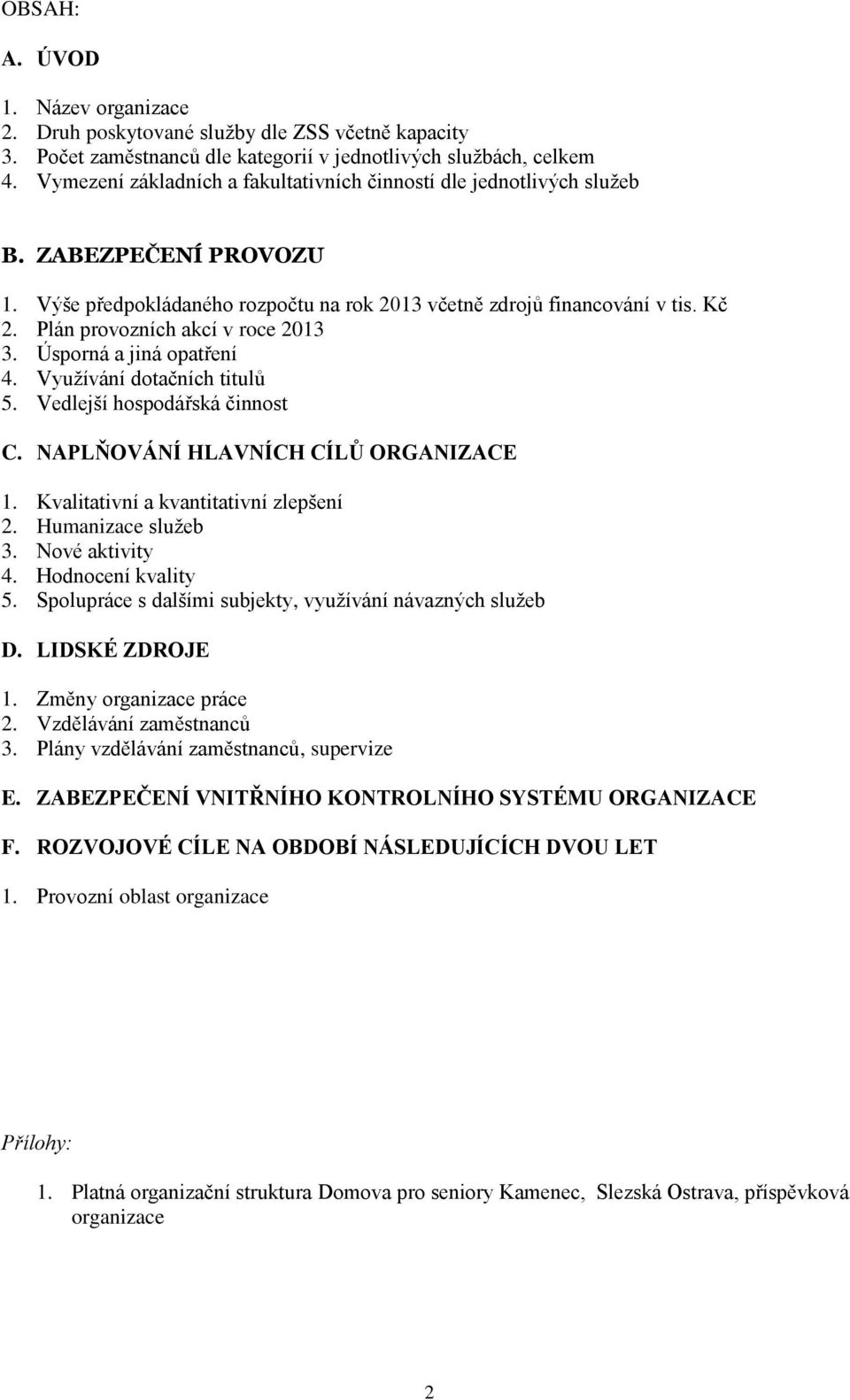 OBSAH:

A. ÚVOD

1. Název organizace
2. Druh poskytované služby dle ZSS včetně kapacity
3. Počet zaměstnanců dle kategorií v jednotlivých službách, celkem
4. Vymezení základních a fakultativních činností dle jednotlivých služeb

B. ZABEZPEČENÍ PROVOZU

1. Výše předpokládaného rozpočtu na rok 2013 včetně zdrojů financování v tis. Kč
2. Plán provozních akcí v roce 2013
3. Úsporná a jiná opatření
4. Využívání dotačních titulů
5. Vedlejší hospodářská činnost

C. NAPLŇOVÁNÍ HLAVNÍCH CÍLŮ ORGANIZACE

1. Kvalitativní a kvantitativní zlepšení
2. Humanizace služeb
3. Nové aktivity
4. Hodnocení kvality
5. Spolupráce s dalšími subjekty, využívání návazných služeb

D. LIDSKÉ ZDROJE

1. Změny organizace práce
2. Vzdělávání zaměstnanců
3. Plány vzdělávání zaměstnanců, supervize

E. ZABEZPEČENÍ VNITŘNÍHO KONTROLNÍHO SYSTÉMU ORGANIZACE

F. ROZVOJOVÉ CÍLE NA OBDOBÍ NÁSLEDUJÍCÍCH DVOU LET

1. Provozní oblast organizace

Přílohy:

1. Platná organizační struktura Domova pro seniory Kamenec, Slezská Ostrava, příspěvková organizace

2